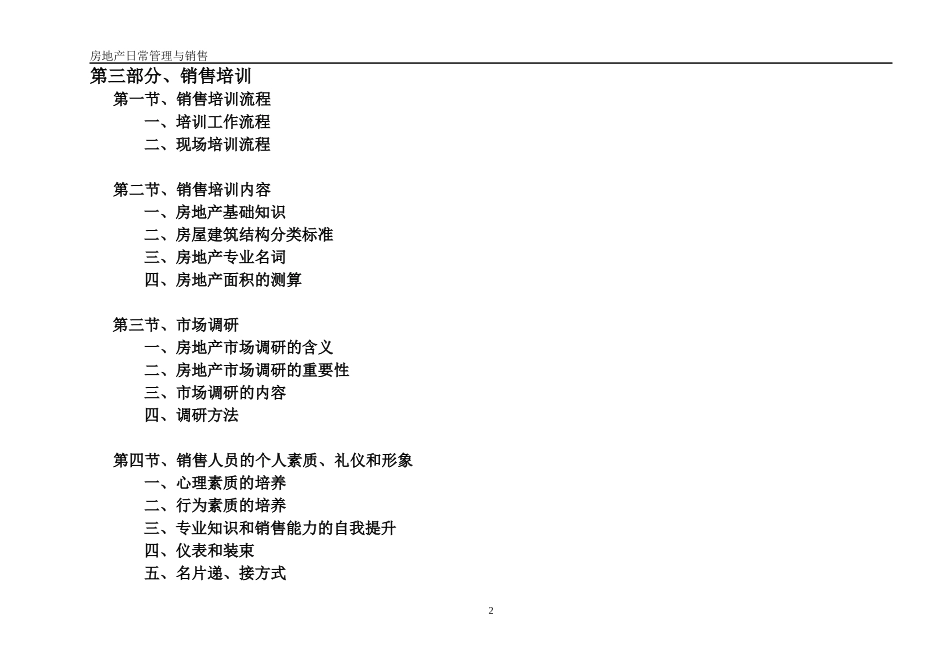 房地产日常管理与销售

第三部分、销售培训

第一节、销售培训流程

一、培训工作流程

二、现场培训流程

第二节、销售培训内容

一、房地产基础知识

二、房屋建筑结构分类标准

三、房地产专业名词

四、房地产面积的测算

第三节、市场调研

一、房地产市场调研的含义

二、房地产市场调研的重要性

三、市场调研的内容

四、调研方法

第四节、销售人员的个人素质、礼仪和形象

一、心理素质的培养

二、行为素质的培养

三、专业知识和销售能力的自我提升

四、仪表和装束

五、名片递、接方式

2